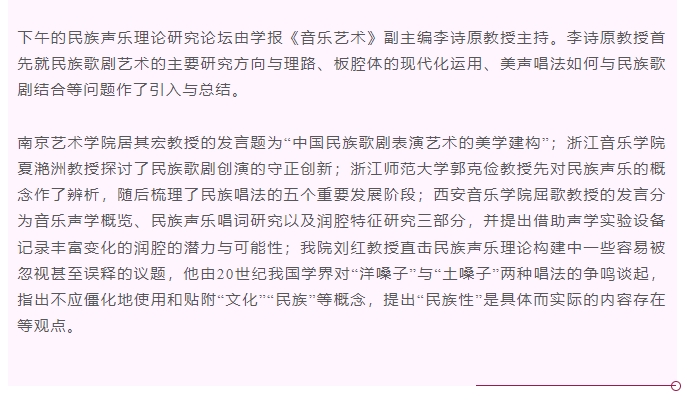 下午的民族声乐理论研究论坛由学报《音乐艺术》副主编李诗原教授主持。李诗原教授首先就民族歌剧艺术的主要研究方向与理路、板腔体的现代化运用、美声唱法如何与民族歌剧结合等问题作了引入与总结。

南京艺术学院居其宏教授的发言题为“中国民族歌剧表演艺术的美学建构”；浙江音乐学院夏滟洲教授探讨了民族歌剧创演的守正创新；浙江师范大学郭克俭教授先对民族声乐的概念作了辨析，随后梳理了民族唱法的五个重要发展阶段；西安音乐学院屈歌教授的发言分为音乐声学概览、民族声乐唱词研究以及润腔特征研究三部分，并提出借助声学实验设备记录丰富变化的润腔的潜力与可能性；我院刘红教授直击民族声乐理论构建中一些容易被忽视甚至误释的议题，他由20世纪我国学界对“洋嗓子”与“土嗓子”两种唱法的争鸣谈起，指出不应僵化地使用和贴附“文化”“民族”等概念，提出“民族性”是具体而实际的内容存在等观点。